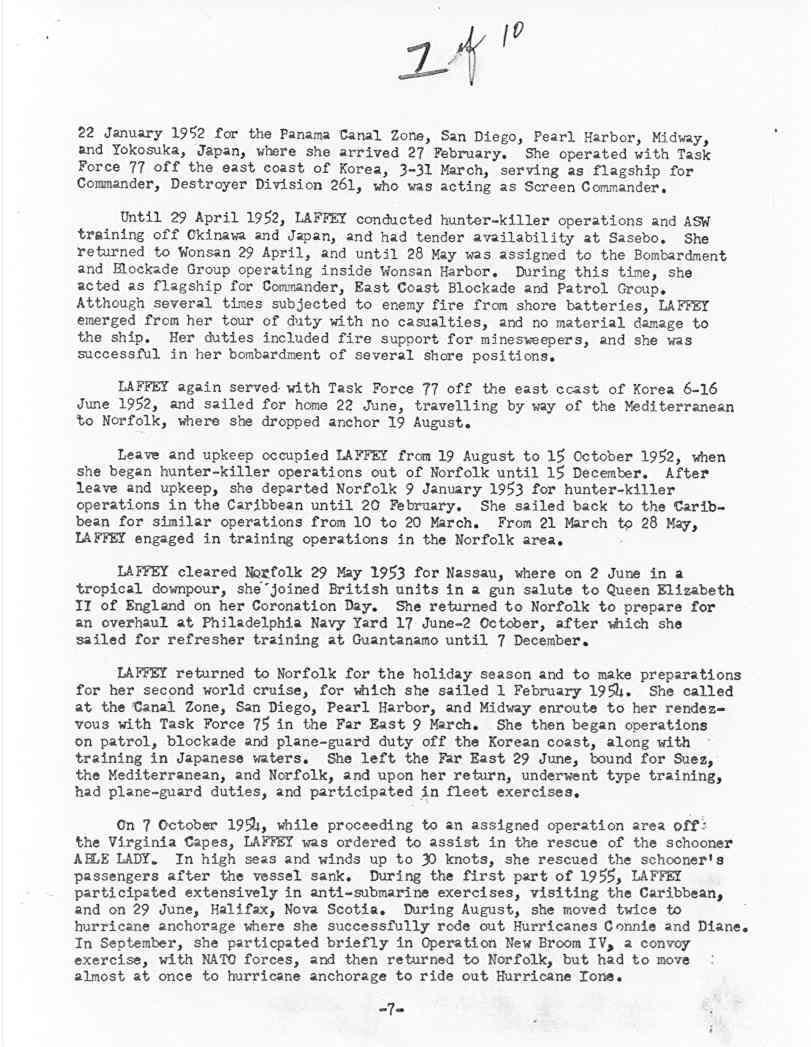 7 of 10

22 January 1952 for the Panama Canal Zone, San Diego, Pearl Harbor, Midway, and Yokosuka, Japan, where she arrived 27 February. She operated with Task Force 77 off the east coast of Korea, 3-31 March, serving as flagship for Commander, Destroyer Division 261, who was acting as Screen Commander.

Until 29 April 1952, LAFFEY conducted hunter-killer operations and ASW training off Okinawa and Japan, and had tender availability at Sasebo. She returned to Wonsan 29 April, and until 28 May was assigned to the Bombardment and Blockade Group operating inside Wonsan Harbor. During this time, she acted as flagship for Commander, East Coast Blockade and Patrol Group. Atthough several times subjected to enemy fire from shore batteries, LAFFEY emerged from her tour of duty with no casualties, and no material damage to the ship. Her duties included fire support for minesweepers, and she was successful in her bombardment of several shore positions.

LAFFEY again served with Task Force 77 off the east coast of Korea 6-16 June 1952, and sailed for home 22 June, travelling by way of the Mediterranean to Norfolk, where she dropped anchor 19 August.

Leave and upkeep occupied LAFFEY from 19 August to 15 October 1952, when she began hunter-killer operations out of Norfolk until 15 December. After leave and upkeep, she departed Norfolk 9 January 1953 for hunter-killer operations in the Caribbean until 20 February. She sailed back to the Caribbean for similar operations from 10 to 20 March. From 21 March to 28 May, LAFFEY engaged in training operations in the Norfolk area.

LAFFEY cleared Norfolk 29 May 1953 for Nassau, where on 2 June in a tropical downpour, she joined British units in a gun salute to Queen Elizabeth II of England on her Coronation Day. She returned to Norfolk to prepare for an overhaul at Philadelphia Navy Yard 17 June-2 October, after which she sailed for refresher training at Guantanamo until 7 December.

LAFFEY returned to Norfolk for the holiday season and to make preparations for her second world cruise, for which she sailed 1 February 1954. She called at the Canal Zone, San Diego, Pearl Harbor, and Midway enroute to her rendezvous with Task Force 75 in the Far East 9 March. She then began operations on patrol, blockade and plane-guard duty off the Korean coast, along with training in Japanese waters. She left the Far East 29 June, bound for Suez, the Mediterranean, and Norfolk, and upon her return, underwent type training, had plane-guard duties, and participated in fleet exercises.

On 7 October 1954, while proceeding to an assigned operation area off the Virginia Capes, LAFFEY was ordered to assist in the rescue of the schooner ABLE LADY. In high seas and winds up to 30 knots, she rescued the schooner's passengers after the vessel sank. During the first part of 1955, LAFFEY participated extensively in anti-submarine exercises, visiting the Caribbean, and on 29 June, Halifax, Nova Scotia. During August, she moved twice to hurricane anchorage where she successfully rode out Hurricanes Connie and Diane. In September, she particpated briefly in Operation New Broom IV, a convoy exercise, with NATO forces, and then returned to Norfolk, but had to move almost at once to hurricane anchorage to ride out Hurricane Ione.

-7-